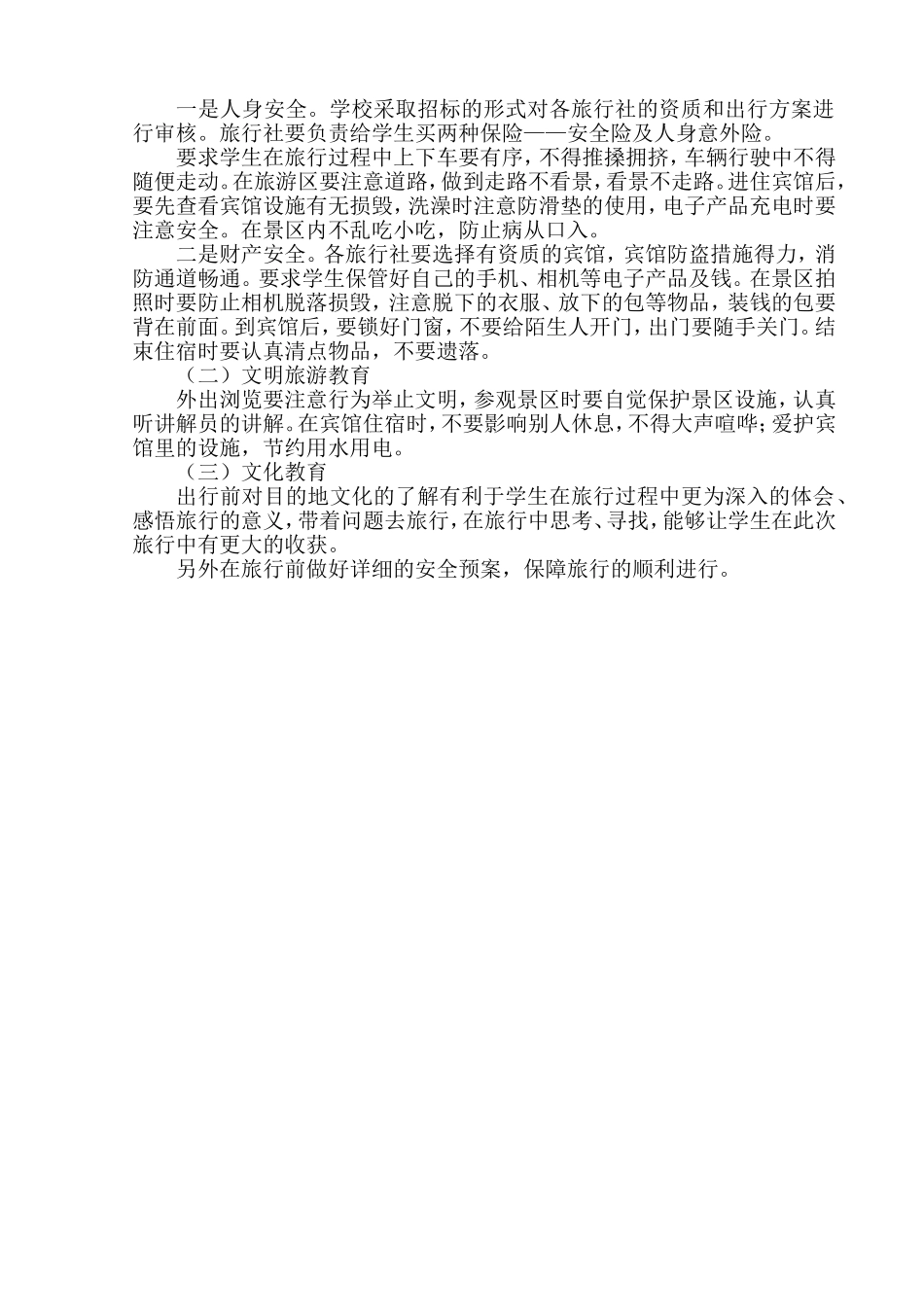 一是人身安全。学校采取招标的形式对各旅行社的资质和出行方案进行审核。旅行社要负责给学生买两种保险——安全险及人身意外险。

要求学生在旅行过程中上下车要有序，不得推搡拥挤，车辆行驶中不得随便走动。在旅游区要注意道路，做到走路不看景，看景不走路。进住宾馆后，要先查看宾馆设施有无损毁，洗澡时注意防滑垫的使用，电子产品充电时要注意安全。在景区内不乱吃小吃，防止病从口入。

二是财产安全。各旅行社要选择有资质的宾馆，宾馆防盗措施得力，消防通道畅通。要求学生保管好自己的手机、相机等电子产品及钱。在景区拍照时要防止相机脱落损毁，注意脱下的衣服、放下的包等物品，装钱的包要背在前面。到宾馆后，要锁好门窗，不要给陌生人开门，出门要随手关门。结束住宿时要认真清点物品，不要遗落。

（二）文明旅游教育

外出浏览要注意行为举止文明，参观景区时要自觉保护景区设施，认真听讲解员的讲解。在宾馆住宿时，不要影响别人休息，不得大声喧哗；爱护宾馆里的设施，节约用水用电。

（三）文化教育

出行前对目的地文化的了解有利于学生在旅行过程中更为深入的体会、感悟旅行的意义，带着问题去旅行，在旅行中思考、寻找，能够让学生在此次旅行中有更大的收获。

另外在旅行前做好详细的安全预案，保障旅行的顺利进行。